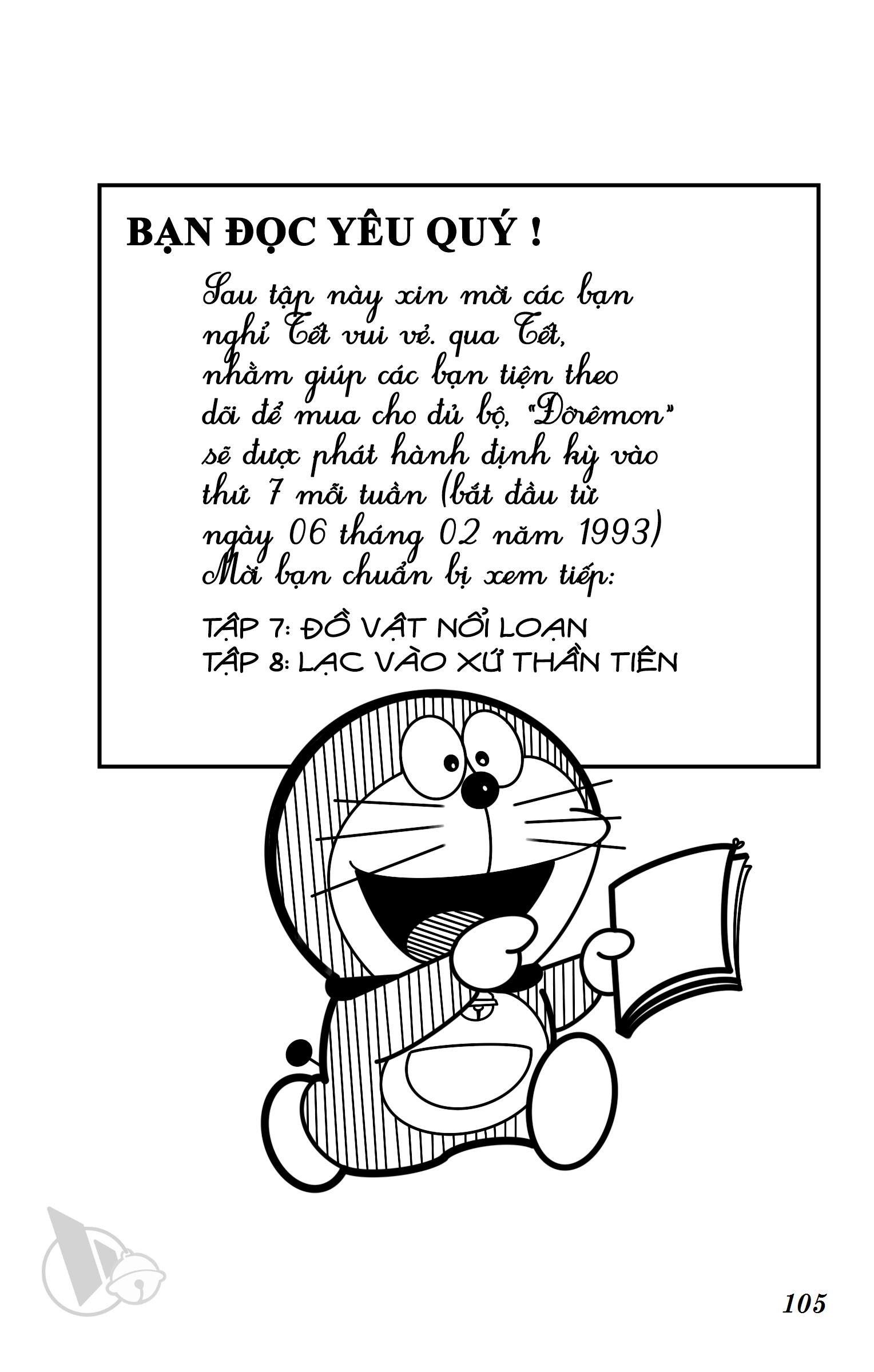 BẠN ĐỌC YÊU QUÝ !

Sau tập này xin mời các bạn nghỉ Tết vui vẻ. qua Tết, nhằm giúp các bạn tiện theo dõi để mua cho đủ bộ, "Đôrêmon" sẽ được phát hành định kỳ vào thứ 7 mỗi tuần (bắt đầu từ ngày 06 tháng 02 năm 1993) Mời bạn chuẩn bị xem tiếp:

TẬP 7: ĐỒ VẬT NỔI LOẠN
TẬP 8: LẠC VÀO XỨ THẦN TIÊN

105